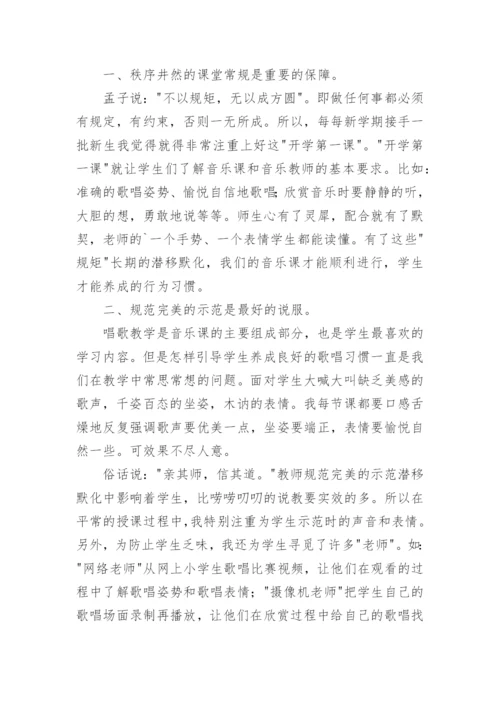 一、秩序井然的课堂常规是重要的保障。

孟子说："不以规矩，无以成方圆"。即做任何事都必须有规定，有约束，否则一无所成。所以，每每新学期接手一批新生我觉得就得非常注重上好这"开学第一课"。"开学第一课"就让学生们了解音乐课和音乐教师的基本要求。比如：准确的歌唱姿势、愉悦自信地歌唱；欣赏音乐时要静静的听，大胆的想，勇敢地说等等。师生心有了灵犀，配合就有了默契，老师的`一个手势、一个表情学生都能读懂。有了这些"规矩"长期的潜移默化，我们的音乐课才能顺利进行，学生才能养成的行为习惯。

二、规范完美的示范是最好的说服。

唱歌教学是音乐课的主要组成部分，也是学生最喜欢的学习内容。但是怎样引导学生养成良好的歌唱习惯一直是我们在教学中常思常想的问题。面对学生大喊大叫缺乏美感的歌声，千姿百态的坐姿，木讷的表情。我每节课都要口感舌燥地反复强调歌声要优美一点，坐姿要端正，表情要愉悦自然一些。可效果不尽人意。

俗话说："亲其师，信其道。"教师规范完美的示范潜移默化中影响着学生，比唠唠叨叨的说教要实效的多。所以在平常的授课过程中，我特别注重为学生示范时的声音和表情。另外，为防止学生乏味，我还为学生寻觅了许多"老师"。如："网络老师"从网上小学生歌唱比赛视频，让他们在观看的过程中了解歌唱姿势和歌唱表情；"摄像机老师"把学生自己的歌唱场面录制再播放，让他们在欣赏过程中给自己的歌唱找